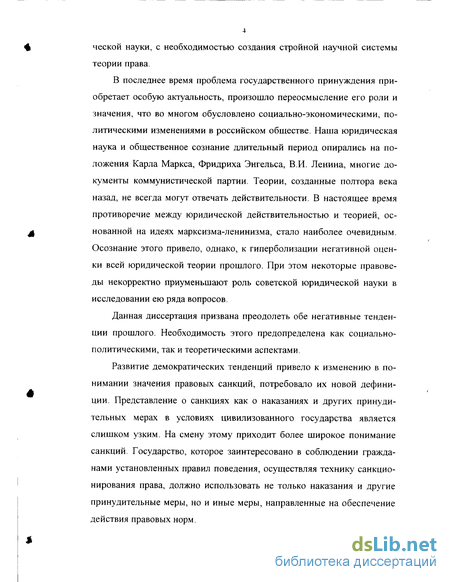 4

ческой науки, с необходимостью создания стройной научной системы теории права.

В последнее время проблема государственного принуждения приобретает особую актуальность, произошло переосмысление его роли и значения, что во многом обусловлено социально-экономическими, политическими изменениями в российском обществе. Наша юридическая наука и общественное сознание длительный период опирались на положения Карла Маркса, Фридриха Энгельса, В.И. Ленина, многие документы коммунистической партии. Теории, созданные полтора века назад, не всегда могут отвечать действительности. В настоящее время противоречие между юридической действительностью и теорией, основанной на идеях марксизма-ленинизма, стало наиболее очевидным. Осознание этого привело, однако, к гиперболизации негативной оценки всей юридической теории прошлого. При этом некоторые правоведы некорректно приуменьшают роль советской юридической науки в исследовании ею ряда вопросов.

Данная диссертация призвана преодолеть обе негативные тенденции прошлого. Необходимость этого предопределена как социально-политическими, так и теоретическими аспектами.

Развитие демократических тенденций привело к изменению в понимании значения правовых санкций, потребовало их новой дефиниции. Представление о санкциях как о наказаниях и других принудительных мерах в условиях цивилизованного государства является слишком узким. На смену этому приходит более широкое понимание санкций. Государство, которое заинтересовано в соблюдении гражданами установленных правил поведения, осуществляя технику санкционирования права, должно использовать не только наказания и другие принудительные меры, но и иные меры, направленные на обеспечение действия правовых норм.

dsLib.net
библиотека диссертаций